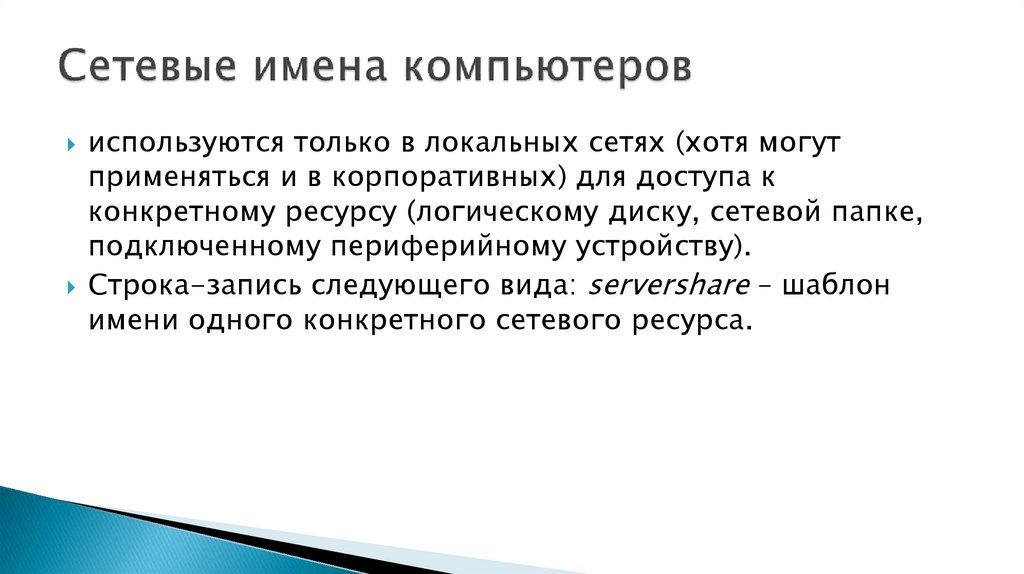 Сетевые имена компьютеров

используются только в локальных сетях (хотя могут применяться и в корпоративных) для доступа к конкретному ресурсу (логическому диску, сетевой папке, подключенному периферийному устройству).

Строка-запись следующего вида: servershare – шаблон имени одного конкретного сетевого ресурса.